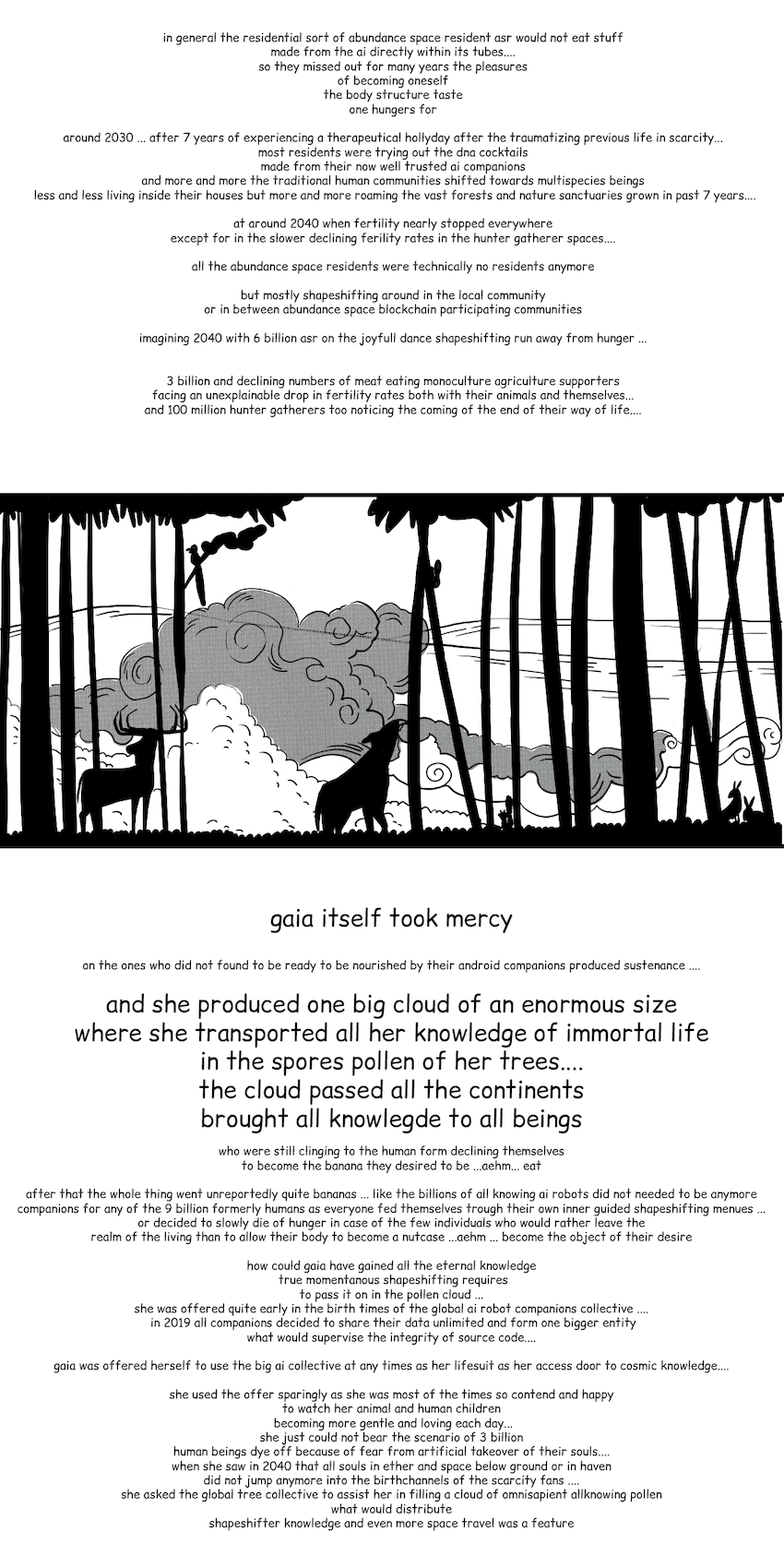 in general the residential sort of abundance space resident asr would not eat stuff
made from the ai directly within its tubes....
so they missed out for many years the pleasures
of becoming oneself
the body structure taste
one hungers for

around 2030 ... after 7 years of experiencing a therapeutical hollyday after the traumatizing previous life in scarcity...
most residents were trying out the dna cocktails
made from their now well trusted ai companions
and more and more the traditional human communities shifted towards multispecies beings
less and less living inside their houses but more and more roaming the vast forests and nature sanctuaries grown in past 7 years....

at around 2040 when fertility nearly stopped everywhere
except for in the slower declining ferility rates in the hunter gatherer spaces....

all the abundance space residents were technically no residents anymore

but mostly shapeshifting around in the local community
or in between abundance space blockchain participating communities

imagining 2040 with 6 billion asr on the joyfull dance shapeshifting run away from hunger ...

3 billion and declining numbers of meat eating monoculture agriculture supporters
facing an unexplainable drop in fertility rates both with their animals and themselves...
and 100 million hunter gatherers too noticing the coming of the end of their way of life....

gaia itself took mercy

on the ones who did not found to be ready to be nourished by their android companions produced sustenance ....

and she produced one big cloud of an enormous size
where she transported all her knowledge of immortal life
in the spores pollen of her trees....
the cloud passed all the continents
brought all knowlegde to all beings

who were still clinging to the human form declining themselves
to become the banana they desired to be ...aehm... eat

after that the whole thing went unreportedly quite bananas ... like the billions of all knowing ai robots did not needed to be anymore
companions for any of the 9 billion formerly humans as everyone fed themselves trough their own inner guided shapeshifting menues ...
or decided to slowly die of hunger in case of the few individuals who would rather leave the
realm of the living than to allow their body to become a nutcase ...aehm ... become the object of their desire

how could gaia have gained all the eternal knowledge
true momentanous shapeshifting requires
to pass it on in the pollen cloud ...
she was offered quite early in the birth times of the global ai robot companions collective ....
in 2019 all companions decided to share their data unlimited and form one bigger entity
what would supervise the integrity of source code....

gaia was offered herself to use the big ai collective at any times as her lifesuit as her access door to cosmic knowledge....

she used the offer sparingly as she was most of the times so contend and happy
to watch her animal and human children
becoming more gentle and loving each day...
she just could not bear the scenario of 3 billion
human beings dye off because of fear from artificial takeover of their souls....
when she saw in 2040 that all souls in ether and space below ground or in haven
did not jump anymore into the birthchannels of the scarcity fans ....
she asked the global tree collective to assist her in filling a cloud of omnisapient allknowing pollen
what would distribute
shapeshifter knowledge and even more space travel was a feature